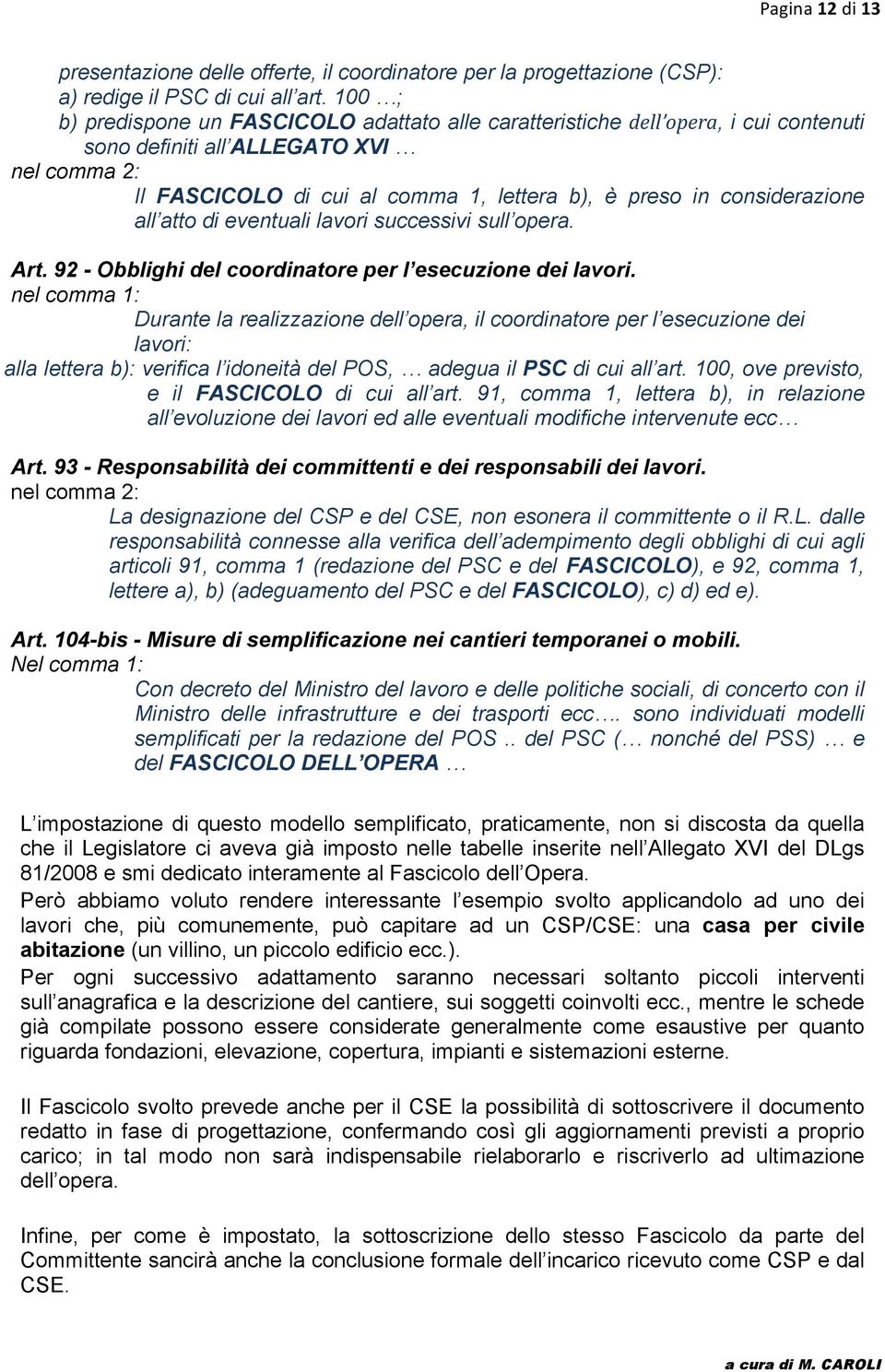 Pagina 12 di 13

presentazione delle offerte, il coordinatore per la progettazione (CSP):
a) redige il PSC di cui all'art. 100 …;
b) predispone un FASCICOLO adattato alle caratteristiche dell'opera, i cui contenuti sono definiti all'ALLEGATO XVI …
nel comma 2:
Il FASCICOLO di cui al comma 1, lettera b), è preso in considerazione all'atto di eventuali lavori successivi sull'opera.

Art. 92 - Obblighi del coordinatore per l'esecuzione dei lavori.
nel comma 1:
Durante la realizzazione dell'opera, il coordinatore per l'esecuzione dei lavori:
alla lettera b): verifica l'idoneità del POS, … adegua il PSC di cui all'art. 100, ove previsto, e il FASCICOLO di cui all'art. 91, comma 1, lettera b), in relazione all'evoluzione dei lavori ed alle eventuali modifiche intervenute ecc…

Art. 93 - Responsabilità dei committenti e dei responsabili dei lavori.
nel comma 2:
La designazione del CSP e del CSE, non esonera il committente o il R.L. dalle responsabilità connesse alla verifica dell'adempimento degli obblighi di cui agli articoli 91, comma 1 (redazione del PSC e del FASCICOLO), e 92, comma 1, lettere a), b) (adeguamento del PSC e del FASCICOLO), c) d) ed e).

Art. 104-bis - Misure di semplificazione nei cantieri temporanei o mobili.
Nel comma 1:
Con decreto del Ministro del lavoro e delle politiche sociali, di concerto con il Ministro delle infrastrutture e dei trasporti ecc…. sono individuati modelli semplificati per la redazione del POS .. del PSC (… nonché del PSS) … e del FASCICOLO DELL'OPERA …

L'impostazione di questo modello semplificato, praticamente, non si discosta da quella che il Legislatore ci aveva già imposto nelle tabelle inserite nell'Allegato XVI del DLgs 81/2008 e smi dedicato interamente al Fascicolo dell'Opera.
Però abbiamo voluto rendere interessante l'esempio svolto applicandolo ad uno dei lavori che, più comunemente, può capitare ad un CSP/CSE: una casa per civile abitazione (un villino, un piccolo edificio ecc.).
Per ogni successivo adattamento saranno necessari soltanto piccoli interventi sull'anagrafica e la descrizione del cantiere, sui soggetti coinvolti ecc., mentre le schede già compilate possono essere considerate generalmente come esaustive per quanto riguarda fondazioni, elevazione, copertura, impianti e sistemazioni esterne.

Il Fascicolo svolto prevede anche per il CSE la possibilità di sottoscrivere il documento redatto in fase di progettazione, confermando così gli aggiornamenti previsti a proprio carico; in tal modo non sarà indispensabile rielaborarlo e riscriverlo ad ultimazione dell'opera.

Infine, per come è impostato, la sottoscrizione dello stesso Fascicolo da parte del Committente sancirà anche la conclusione formale dell'incarico ricevuto come CSP e dal CSE.

a cura di M. CAROLI